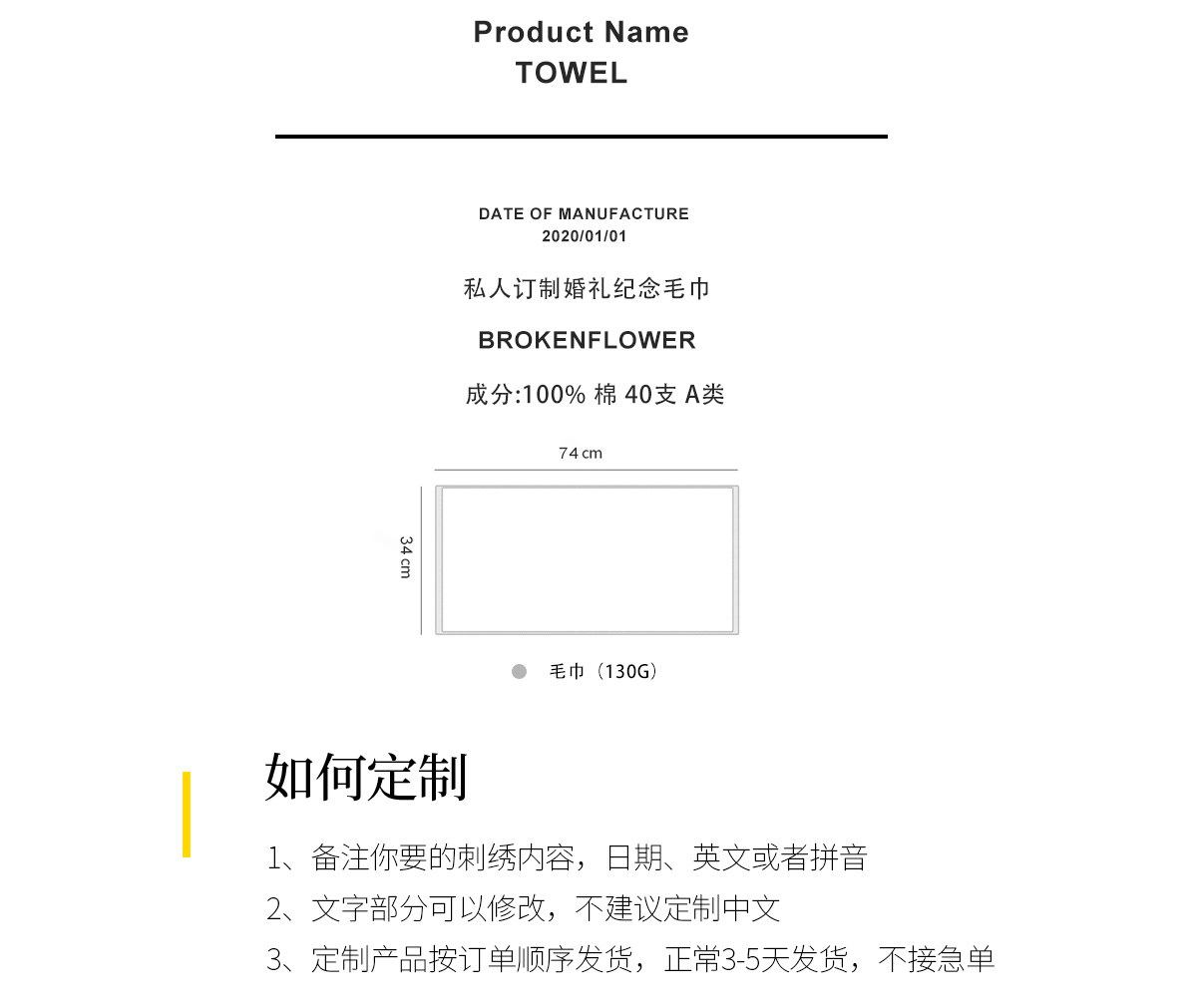 Product Name
TOWEL

DATE OF MANUFACTURE
2020/01/01

私人订制婚礼纪念毛巾

BROKENFLOWER

成分:100% 棉 40支 A类

74 cm

34 cm

• 毛巾（130G）

如何定制

1、备注你要的刺绣内容，日期、英文或者拼音
2、文字部分可以修改，不建议定制中文
3、定制产品按订单顺序发货，正常3-5天发货，不接急单